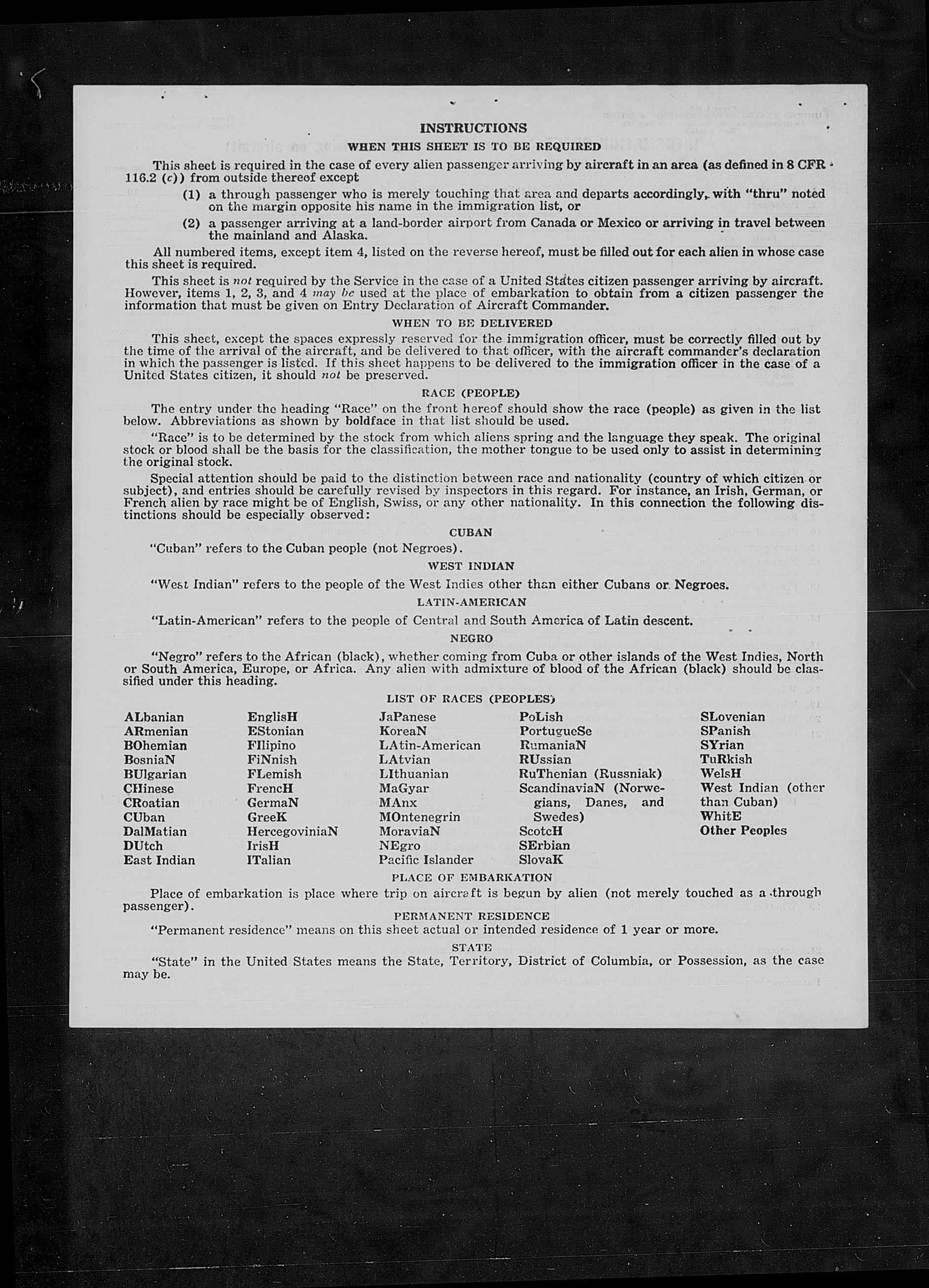 INSTRUCTIONS

WHEN THIS SHEET IS TO BE REQUIRED

This sheet is required in the case of every alien passenger arriving by aircraft in an area (as defined in 8 CFR 116.2 (c)) from outside thereof except

(1) a through passenger who is merely touching that area and departs accordingly, with "thru" noted on the margin opposite his name in the immigration list, or

(2) a passenger arriving at a land-border airport from Canada or Mexico or arriving in travel between the mainland and Alaska.

All numbered items, except item 4, listed on the reverse hereof, must be filled out for each alien in whose case this sheet is required.

This sheet is not required by the Service in the case of a United States citizen passenger arriving by aircraft. However, items 1, 2, 3, and 4 may be used at the place of embarkation to obtain from a citizen passenger the information that must be given on Entry Declaration of Aircraft Commander.

WHEN TO BE DELIVERED

This sheet, except the spaces expressly reserved for the immigration officer, must be correctly filled out by the time of the arrival of the aircraft, and be delivered to that officer, with the aircraft commander's declaration in which the passenger is listed. If this sheet happens to be delivered to the immigration officer in the case of a United States citizen, it should not be preserved.

RACE (PEOPLE)

The entry under the heading "Race" on the front hereof should show the race (people) as given in the list below. Abbreviations as shown by boldface in that list should be used.

"Race" is to be determined by the stock from which aliens spring and the language they speak. The original stock or blood shall be the basis for the classification, the mother tongue to be used only to assist in determining the original stock.

Special attention should be paid to the distinction between race and nationality (country of which citizen or subject), and entries should be carefully revised by inspectors in this regard. For instance, an Irish, German, or French alien by race might be of English, Swiss, or any other nationality. In this connection the following distinctions should be especially observed:

CUBAN

"Cuban" refers to the Cuban people (not Negroes).

WEST INDIAN

"West Indian" refers to the people of the West Indies other than either Cubans or Negroes.

LATIN-AMERICAN

"Latin-American" refers to the people of Central and South America of Latin descent.

NEGRO

"Negro" refers to the African (black), whether coming from Cuba or other islands of the West Indies, North or South America, Europe, or Africa. Any alien with admixture of blood of the African (black) should be classified under this heading.

LIST OF RACES (PEOPLES)

ALbanian
ARmenian
BOhemian
BosniaN
BUlgarian
CHinese
CRoatian
CUban
DalMatian
DUtch
East Indian

EnglisH
EStonian
FIlipino
FiNnish
FLemish
FrencH
GermaN
GreeK
HercegoviniaN
IrisH
ITalian

JaPanese
KoreaN
LAtin-American
LAtvian
LIthuanian
MaGyar
MAnx
MOntenegrin
MoraviaN
NEgro
Pacific Islander

PoLish
PortugueSe
RumaniaN
RUssian
RuThenian (Russniak)
ScandinaviaN (Norwegians, Danes, and Swedes)
ScotcH
SErbian
SlovaK

SLovenian
SPanish
SYrian
TuRkish
WelsH
West Indian (other than Cuban)
WhitE
Other Peoples

PLACE OF EMBARKATION

Place of embarkation is place where trip on aircraft is begun by alien (not merely touched as a through passenger).

PERMANENT RESIDENCE

"Permanent residence" means on this sheet actual or intended residence of 1 year or more.

STATE

"State" in the United States means the State, Territory, District of Columbia, or Possession, as the case may be.